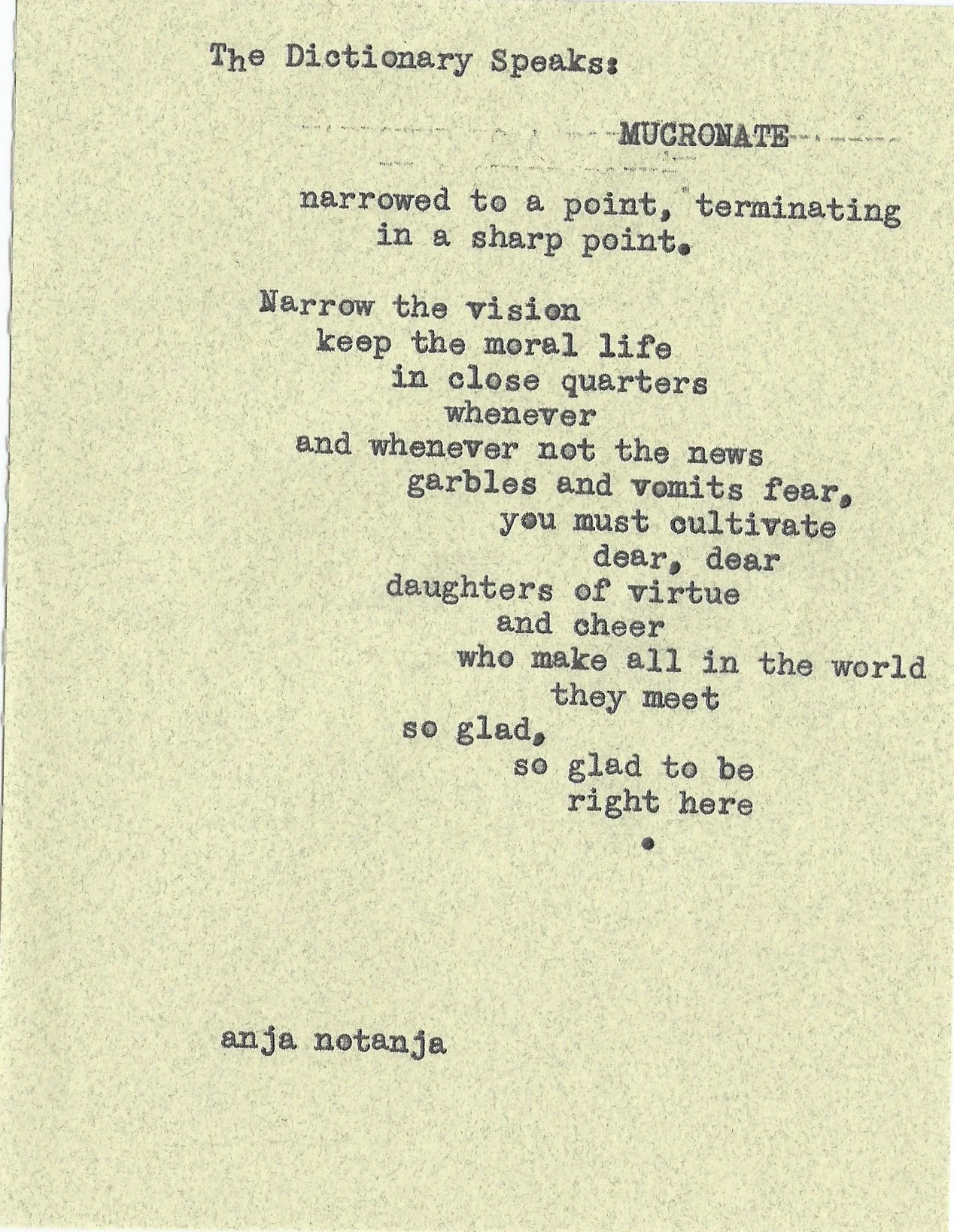 The Dictionary Speaks:

MUCRONATE

narrowed to a point, terminating in a sharp point.

Narrow the vision
keep the moral life
in close quarters
whenever
and whenever not the news
garbles and vomits fear,
you must cultivate
dear, dear
daughters of virtue
and cheer
who make all in the world
they meet
so glad,
so glad to be
right here
.

anja notanja